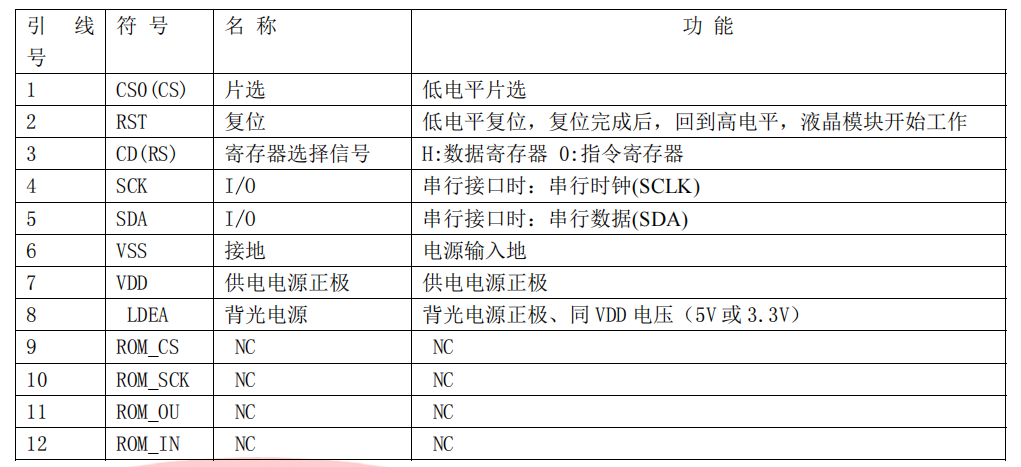 | 引线号 | 符号 | 名称 | 功能 |
|---|---|---|---|
| 1 | CS0(CS) | 片选 | 低电平片选 |
| 2 | RST | 复位 | 低电平复位，复位完成后，回到高电平，液晶模块开始工作 |
| 3 | CD(RS) | 寄存器选择信号 | H:数据寄存器 0:指令寄存器 |
| 4 | SCK | I/O | 串行接口时：串行时钟(SCLK) |
| 5 | SDA | I/O | 串行接口时：串行数据(SDA) |
| 6 | VSS | 接地 | 电源输入地 |
| 7 | VDD | 供电电源正极 | 供电电源正极 |
| 8 | LDEA | 背光电源 | 背光电源正极、同VDD电压（5V或3.3V） |
| 9 | ROM_CS | NC | NC |
| 10 | ROM_SCK | NC | NC |
| 11 | ROM_OU | NC | NC |
| 12 | ROM_IN | NC | NC |